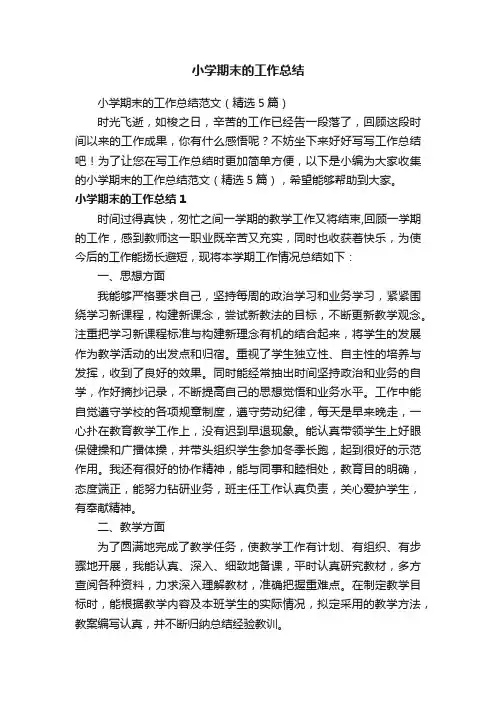 小学期末的工作总结

小学期末的工作总结范文（精选5篇）

时光飞逝，如梭之日，辛苦的工作已经告一段落了，回顾这段时间以来的工作成果，你有什么感悟呢？不妨坐下来好好写写工作总结吧！为了让您在写工作总结时更加简单方便，以下是小编为大家收集的小学期末的工作总结范文（精选5篇），希望能够帮助到大家。

小学期末的工作总结1

时间过得真快，匆忙之间一学期的教学工作又将结束,回顾一学期的工作，感到教师这一职业既辛苦又充实，同时也收获着快乐，为使今后的工作能扬长避短，现将本学期工作情况总结如下：

一、思想方面

我能够严格要求自己，坚持每周的政治学习和业务学习，紧紧围绕学习新课程，构建新课念，尝试新教法的目标，不断更新教学观念。注重把学习新课程标准与构建新理念有机的结合起来，将学生的发展作为教学活动的出发点和归宿。重视了学生独立性、自主性的培养与发挥，收到了良好的效果。同时能经常抽出时间坚持政治和业务的自学，作好摘抄记录，不断提高自己的思想觉悟和业务水平。工作中能自觉遵守学校的各项规章制度，遵守劳动纪律，每天是早来晚走，一心扑在教育教学工作上，没有迟到早退现象。能认真带领学生上好眼保健操和广播体操，并带头组织学生参加冬季长跑，起到很好的示范作用。我还有很好的协作精神，能与同事和睦相处，教育目的明确，态度端正，能努力钻研业务，班主任工作认真负责，关心爱护学生，有奉献精神。

二、教学方面

为了圆满地完成了教学任务，使教学工作有计划、有组织、有步骤地开展，我能认真、深入、细致地备课，平时认真研究教材，多方查阅各种资料，力求深入理解教材，准确把握重难点。在制定教学目标时，能根据教学内容及本班学生的实际情况，拟定采用的教学方法，教案编写认真，并不断归纳总结经验教训。